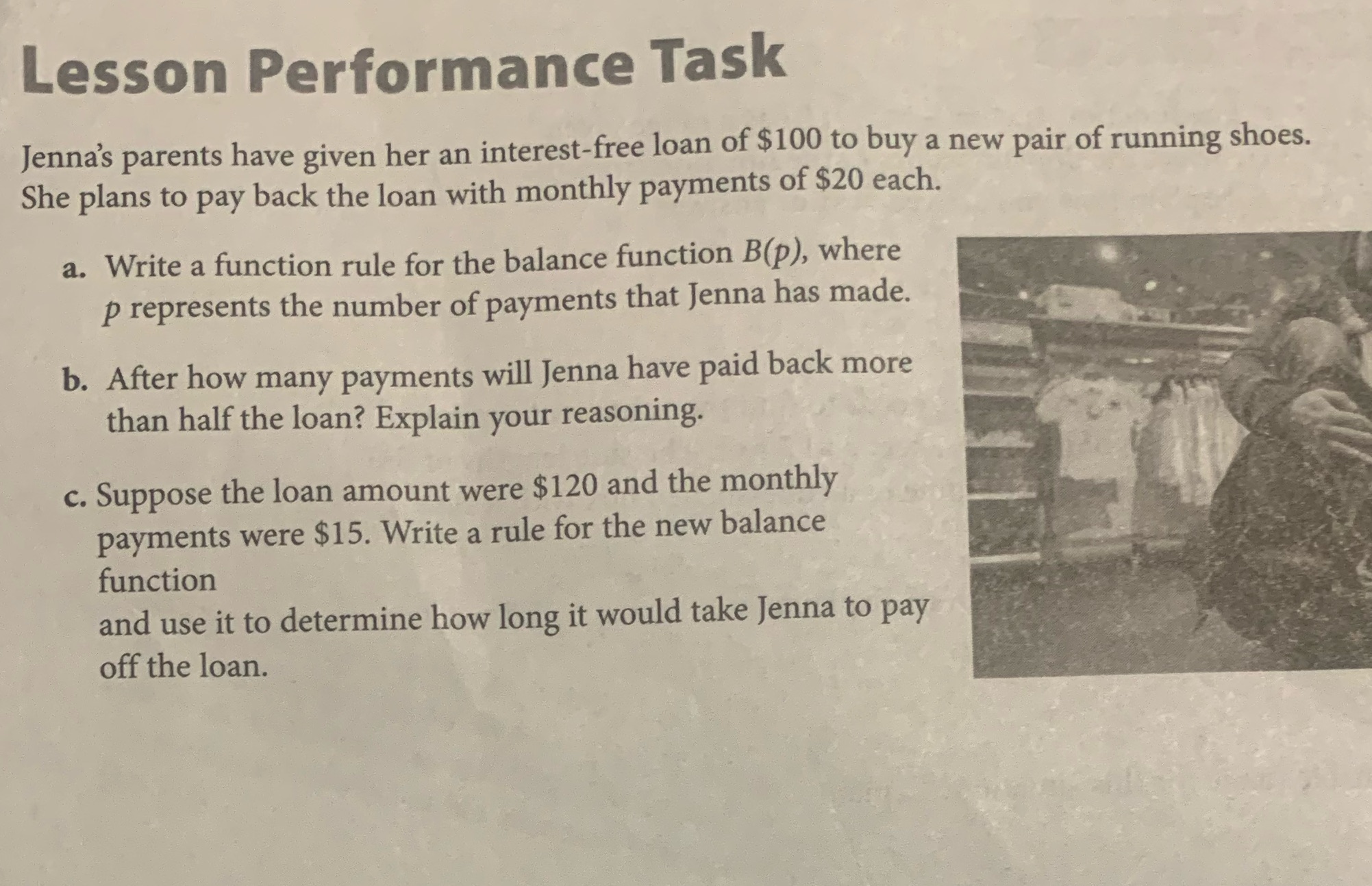 Lesson Performance Task

Jenna's parents have given her an interest-free loan of \$100 to buy a new pair of running shoes. She plans to pay back the loan with monthly payments of \$20 each.

a. Write a function rule for the balance function $B(p)$, where $p$ represents the number of payments that Jenna has made.

b. After how many payments will Jenna have paid back more than half the loan? Explain your reasoning.

c. Suppose the loan amount were \$120 and the monthly payments were \$15. Write a rule for the new balance function

and use it to determine how long it would take Jenna to pay off the loan.